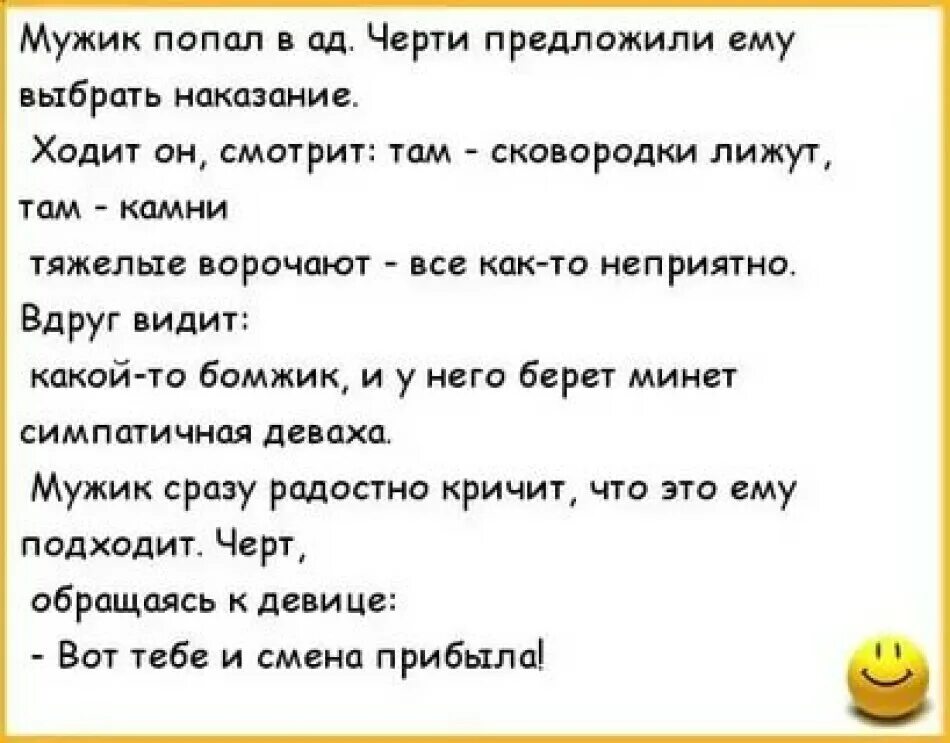 Мужик попал в ад. Черти предложили ему выбрать наказание.
Ходит он, смотрит: там - сковородки лижут, там - камни
тяжелые ворочают - все как-то неприятно. Вдруг видит:
какой-то бомжик, и у него берет минет симпатичная деваха.
Мужик сразу радостно кричит, что это ему подходит. Черт,
обращаясь к девице:
- Вот тебе и смена прибыла!